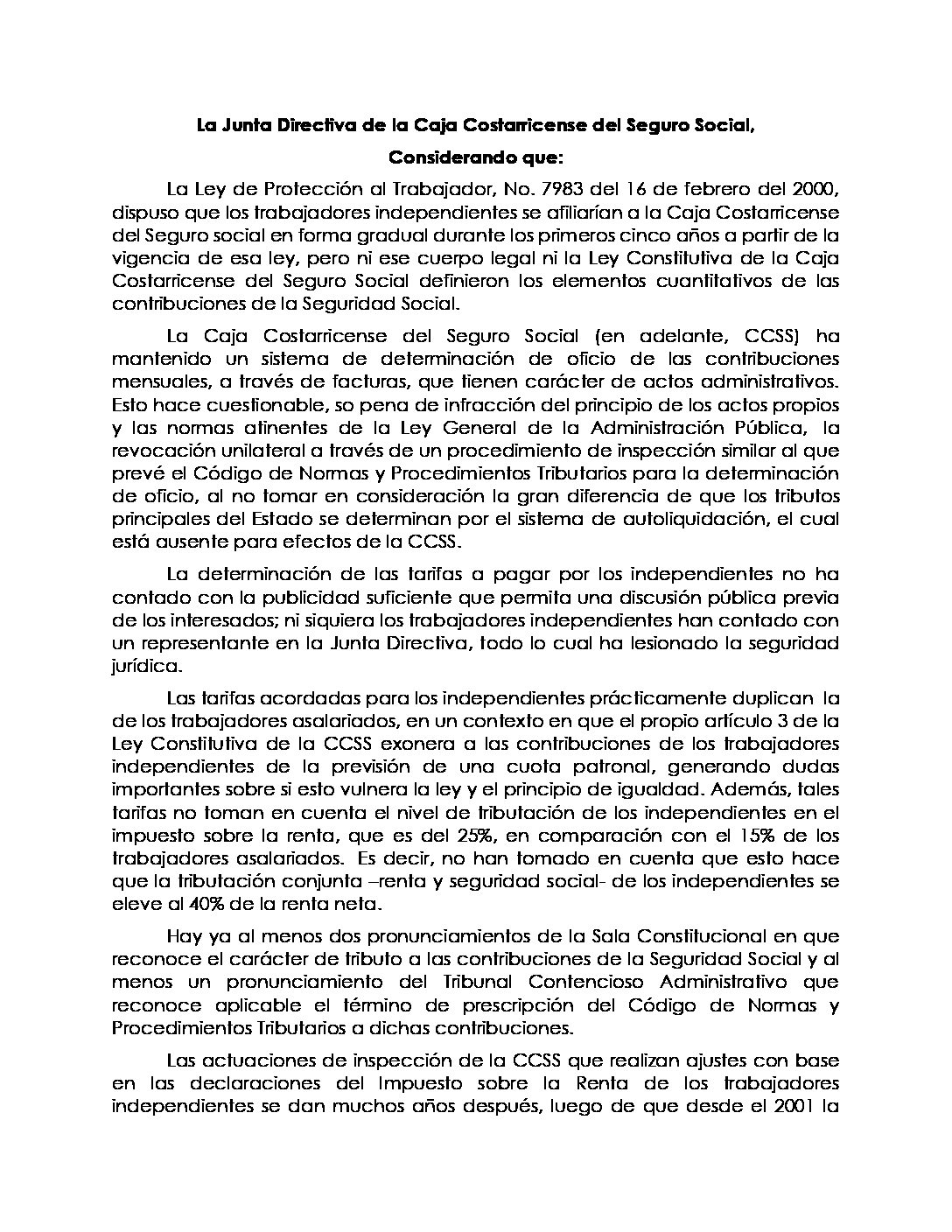 La Junta Directiva de la Caja Costarricense del Seguro Social,

Considerando que:

La Ley de Protección al Trabajador, No. 7983 del 16 de febrero del 2000, dispuso que los trabajadores independientes se afiliarían a la Caja Costarricense del Seguro social en forma gradual durante los primeros cinco años a partir de la vigencia de esa ley, pero ni ese cuerpo legal ni la Ley Constitutiva de la Caja Costarricense del Seguro Social definieron los elementos cuantitativos de las contribuciones de la Seguridad Social.

La Caja Costarricense del Seguro Social (en adelante, CCSS) ha mantenido un sistema de determinación de oficio de las contribuciones mensuales, a través de facturas, que tienen carácter de actos administrativos. Esto hace cuestionable, so pena de infracción del principio de los actos propios y las normas atinentes de la Ley General de la Administración Pública, la revocación unilateral a través de un procedimiento de inspección similar al que prevé el Código de Normas y Procedimientos Tributarios para la determinación de oficio, al no tomar en consideración la gran diferencia de que los tributos principales del Estado se determinan por el sistema de autoliquidación, el cual está ausente para efectos de la CCSS.

La determinación de las tarifas a pagar por los independientes no ha contado con la publicidad suficiente que permita una discusión pública previa de los interesados; ni siquiera los trabajadores independientes han contado con un representante en la Junta Directiva, todo lo cual ha lesionado la seguridad jurídica.

Las tarifas acordadas para los independientes prácticamente duplican la de los trabajadores asalariados, en un contexto en que el propio artículo 3 de la Ley Constitutiva de la CCSS exonera a las contribuciones de los trabajadores independientes de la previsión de una cuota patronal, generando dudas importantes sobre si esto vulnera la ley y el principio de igualdad. Además, tales tarifas no toman en cuenta el nivel de tributación de los independientes en el impuesto sobre la renta, que es del 25%, en comparación con el 15% de los trabajadores asalariados. Es decir, no han tomado en cuenta que esto hace que la tributación conjunta –renta y seguridad social- de los independientes se eleve al 40% de la renta neta.

Hay ya al menos dos pronunciamientos de la Sala Constitucional en que reconoce el carácter de tributo a las contribuciones de la Seguridad Social y al menos un pronunciamiento del Tribunal Contencioso Administrativo que reconoce aplicable el término de prescripción del Código de Normas y Procedimientos Tributarios a dichas contribuciones.

Las actuaciones de inspección de la CCSS que realizan ajustes con base en las declaraciones del Impuesto sobre la Renta de los trabajadores independientes se dan muchos años después, luego de que desde el 2001 la